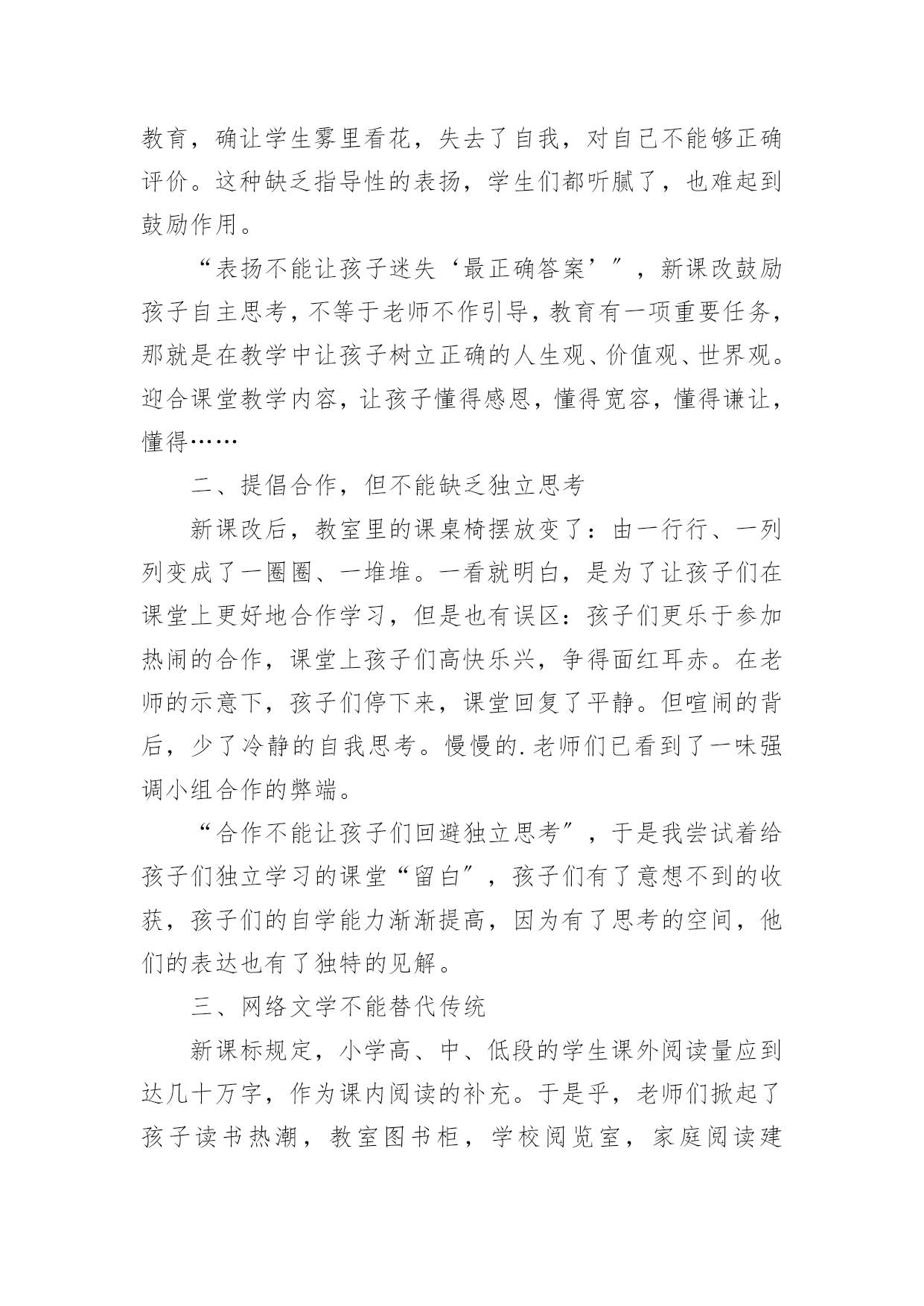 教育，确让学生雾里看花，失去了自我，对自己不能够正确评价。这种缺乏指导性的表扬，学生们都听腻了，也难起到鼓励作用。

“表扬不能让孩子迷失‘最正确答案’”，新课改鼓励孩子自主思考，不等于老师不作引导，教育有一项重要任务，那就是在教学中让孩子树立正确的人生观、价值观、世界观。迎合课堂教学内容，让孩子懂得感恩，懂得宽容，懂得谦让，懂得……

二、提倡合作，但不能缺乏独立思考

新课改后，教室里的课桌椅摆放变了：由一行行、一列列变成了一圈圈、一堆堆。一看就明白，是为了让孩子们在课堂上更好地合作学习，但是也有误区：孩子们更乐于参加热闹的合作，课堂上孩子们高快乐兴，争得面红耳赤。在老师的示意下，孩子们停下来，课堂回复了平静。但喧闹的背后，少了冷静的自我思考。慢慢的.老师们已看到了一味强调小组合作的弊端。

“合作不能让孩子们回避独立思考”，于是我尝试着给孩子们独立学习的课堂“留白”，孩子们有了意想不到的收获，孩子们的自学能力渐渐提高，因为有了思考的空间，他们的表达也有了独特的见解。

三、网络文学不能替代传统

新课标规定，小学高、中、低段的学生课外阅读量应到达几十万字，作为课内阅读的补充。于是乎，老师们掀起了孩子读书热潮，教室图书柜，学校阅览室，家庭阅读建